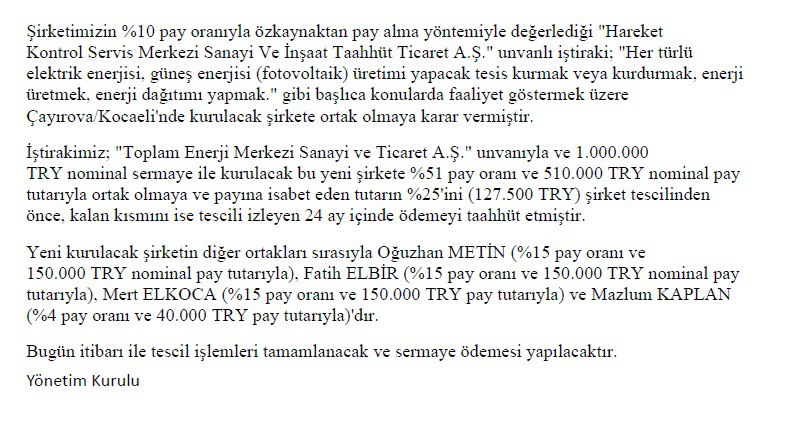 Şirketimizin %10 pay oranıyla özkaynaktan pay alma yöntemiyle değerlediği "Hareket Kontrol Servis Merkezi Sanayi Ve İnşaat Taahhüt Ticaret A.Ş." unvanlı iştiraki; "Her türlü elektrik enerjisi, güneş enerjisi (fotovoltaik) üretimi yapacak tesis kurmak veya kurdurmak, enerji üretmek, enerji dağıtımı yapmak." gibi başlıca konularda faaliyet göstermek üzere Çayırova/Kocaeli'nde kurulacak şirkete ortak olmaya karar vermiştir.

İştirakimiz; "Toplam Enerji Merkezi Sanayi ve Ticaret A.Ş." unvanıyla ve 1.000.000 TRY nominal sermaye ile kurulacak bu yeni şirkete %51 pay oranı ve 510.000 TRY nominal pay tutarıyla ortak olmaya ve payına isabet eden tutarın %25'ini (127.500 TRY) şirket tescilinden önce, kalan kısmını ise tescili izleyen 24 ay içinde ödemeyi taahhüt etmiştir.

Yeni kurulacak şirketin diğer ortakları sırasıyla Oğuzhan METİN (%15 pay oranı ve 150.000 TRY nominal pay tutarıyla), Fatih ELBİR (%15 pay oranı ve 150.000 TRY nominal pay tutarıyla), Mert ELKOCA (%15 pay oranı ve 150.000 TRY pay tutarıyla) ve Mazlum KAPLAN (%4 pay oranı ve 40.000 TRY pay tutarıyla)'dır.

Bugün itibarı ile tescil işlemleri tamamlanacak ve sermaye ödemesi yapılacaktır.

Yönetim Kurulu